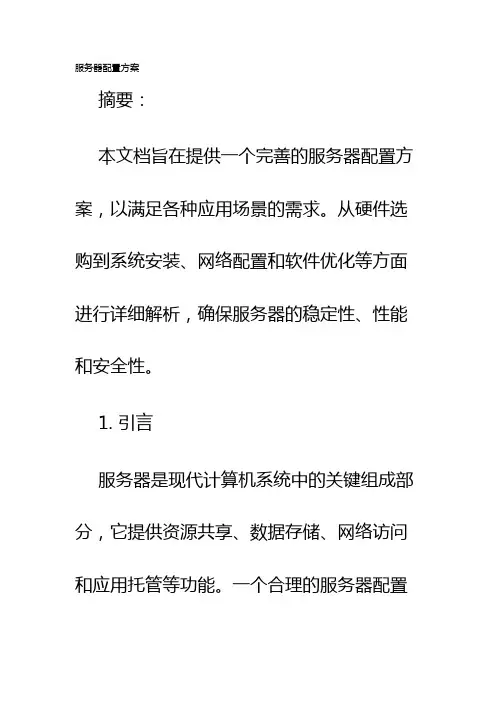 服务器配置方案

摘要：

本文档旨在提供一个完善的服务器配置方案，以满足各种应用场景的需求。从硬件选购到系统安装、网络配置和软件优化等方面进行详细解析，确保服务器的稳定性、性能和安全性。

1. 引言

服务器是现代计算机系统中的关键组成部分，它提供资源共享、数据存储、网络访问和应用托管等功能。一个合理的服务器配置